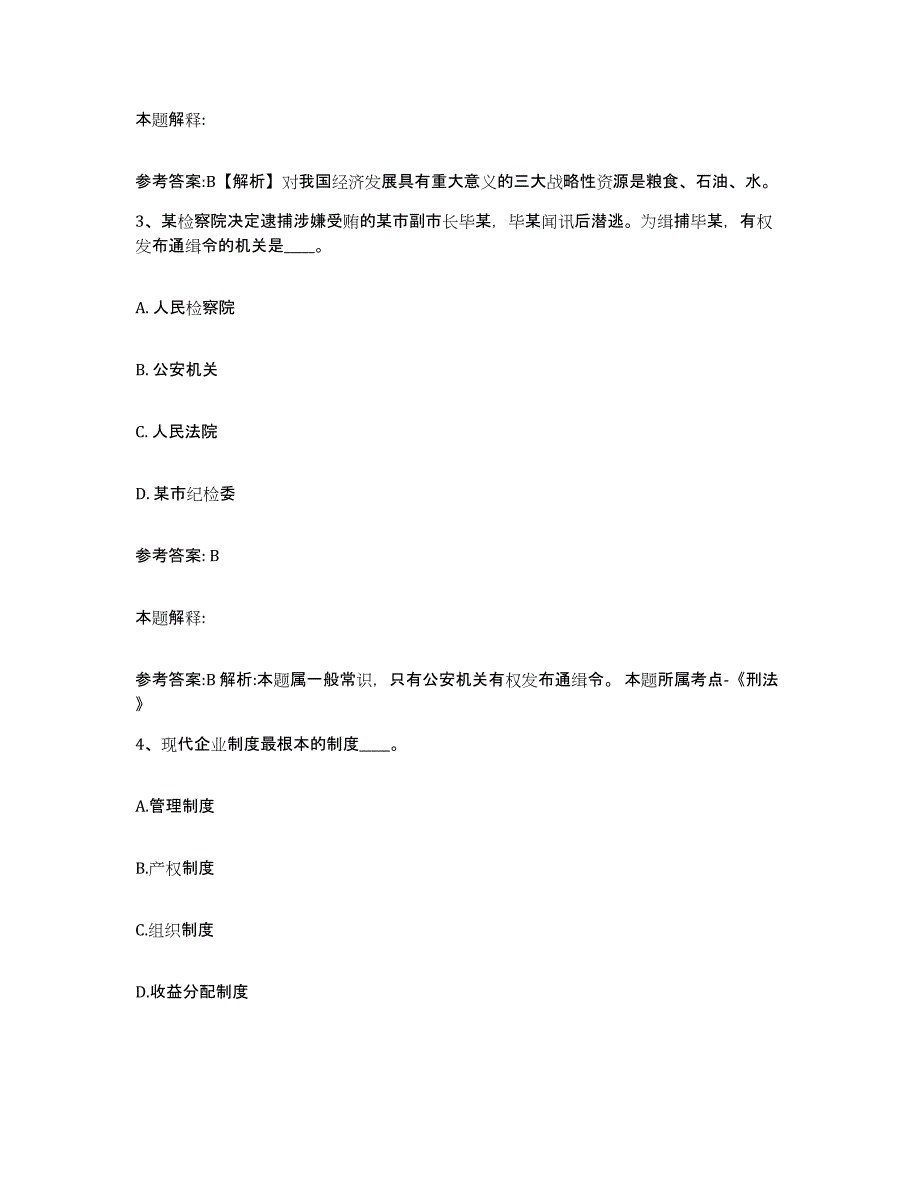 本题解释:

参考答案:B【解析】对我国经济发展具有重大意义的三大战略性资源是粮食、石油、水。

3、某检察院决定逮捕涉嫌受贿的某市副市长毕某，毕某闻讯后潜逃。为缉捕毕某，有权发布通缉令的机关是____。

A. 人民检察院

B. 公安机关

C. 人民法院

D. 某市纪检委

参考答案: B

本题解释:

参考答案:B 解析:本题属一般常识，只有公安机关有权发布通缉令。 本题所属考点-《刑法》

4、现代企业制度最根本的制度____。

A.管理制度

B.产权制度

C.组织制度

D.收益分配制度